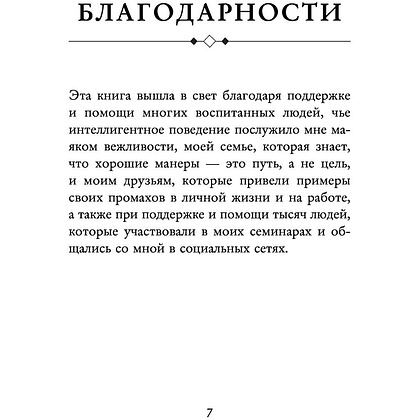 БЛАГОДАРНОСТИ

Эта книга вышла в свет благодаря поддержке и помощи многих воспитанных людей, чье интеллигентное поведение послужило мне маяком вежливости, моей семье, которая знает, что хорошие манеры — это путь, а не цель, и моим друзьям, которые привели примеры своих промахов в личной жизни и на работе, а также при поддержке и помощи тысяч людей, которые участвовали в моих семинарах и общались со мной в социальных сетях.

7